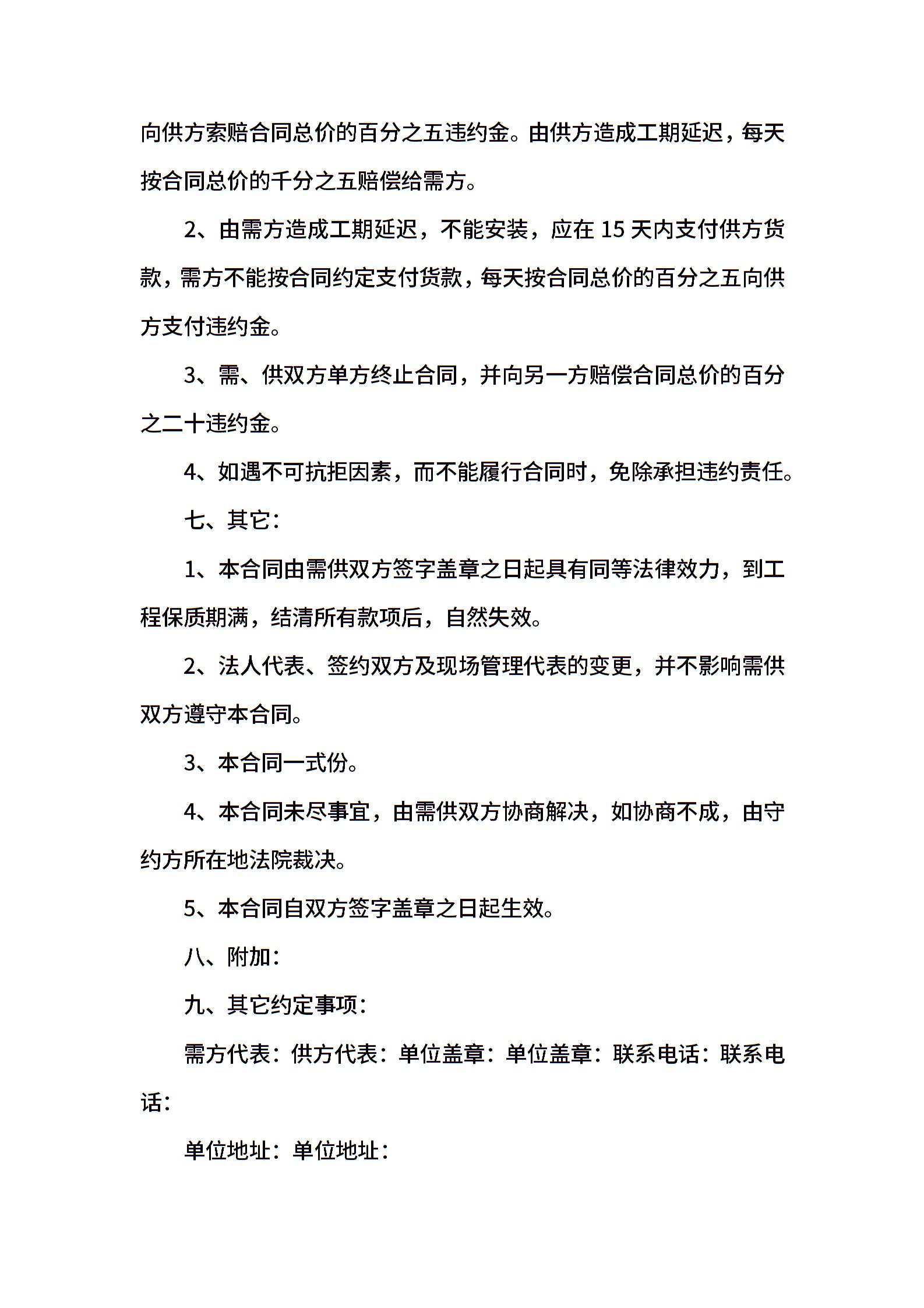 向供方索赔合同总价的百分之五违约金。由供方造成工期延迟，每天按合同总价的千分之五赔偿给需方。

2、由需方造成工期延迟，不能安装，应在 15 天内支付供方货款，需方不能按合同约定支付货款，每天按合同总价的百分之五向供方支付违约金。

3、需、供双方单方终止合同，并向另一方赔偿合同总价的百分之二十违约金。

4、如遇不可抗拒因素，而不能履行合同时，免除承担违约责任。

七、其它：

1、本合同由需供双方签字盖章之日起具有同等法律效力，到工程保质期满，结清所有款项后，自然失效。

2、法人代表、签约双方及现场管理代表的变更，并不影响需供双方遵守本合同。

3、本合同一式份。

4、本合同未尽事宜，由需供双方协商解决，如协商不成，由守约方所在地法院裁决。

5、本合同自双方签字盖章之日起生效。

八、附加：

九、其它约定事项：

需方代表：供方代表：单位盖章：单位盖章：联系电话：联系电话：

单位地址：单位地址：